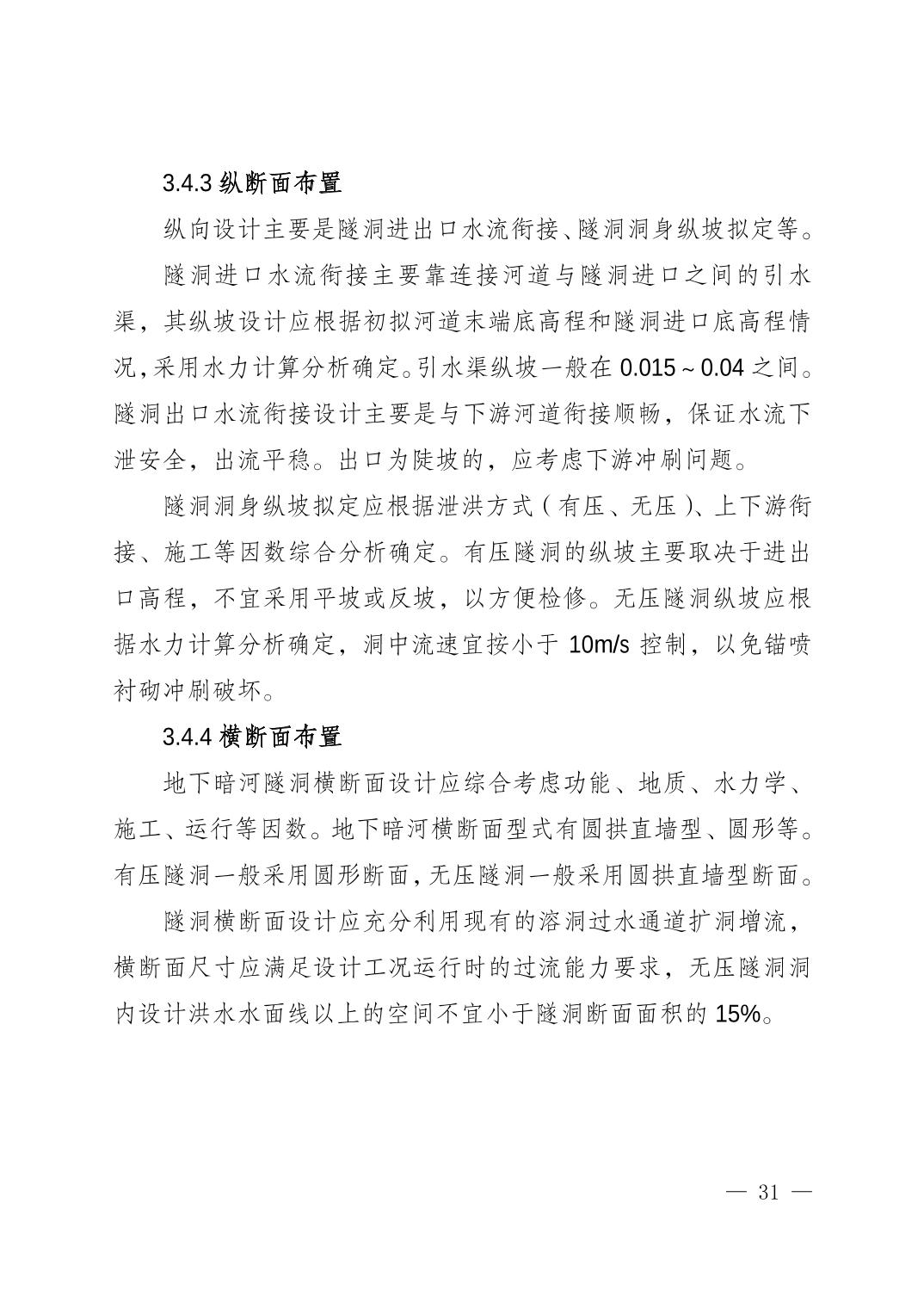 3.4.3 纵断面布置

纵向设计主要是隧洞进出口水流衔接、隧洞洞身纵坡拟定等。

隧洞进口水流衔接主要靠连接河道与隧洞进口之间的引水渠，其纵坡设计应根据初拟河道末端底高程和隧洞进口底高程情况，采用水力计算分析确定。引水渠纵坡一般在 0.015～0.04 之间。隧洞出口水流衔接设计主要是与下游河道衔接顺畅，保证水流下泄安全，出流平稳。出口为陡坡的，应考虑下游冲刷问题。

隧洞洞身纵坡拟定应根据泄洪方式（有压、无压）、上下游衔接、施工等因数综合分析确定。有压隧洞的纵坡主要取决于进出口高程，不宜采用平坡或反坡，以方便检修。无压隧洞纵坡应根据水力计算分析确定，洞中流速宜按小于 10m/s 控制，以免锚喷衬砌冲刷破坏。

3.4.4 横断面布置

地下暗河隧洞横断面设计应综合考虑功能、地质、水力学、施工、运行等因数。地下暗河横断面型式有圆拱直墙型、圆形等。有压隧洞一般采用圆形断面，无压隧洞一般采用圆拱直墙型断面。

隧洞横断面设计应充分利用现有的溶洞过水通道扩洞增流，横断面尺寸应满足设计工况运行时的过流能力要求，无压隧洞洞内设计洪水水面线以上的空间不宜小于隧洞断面面积的 15%。

— 31 —